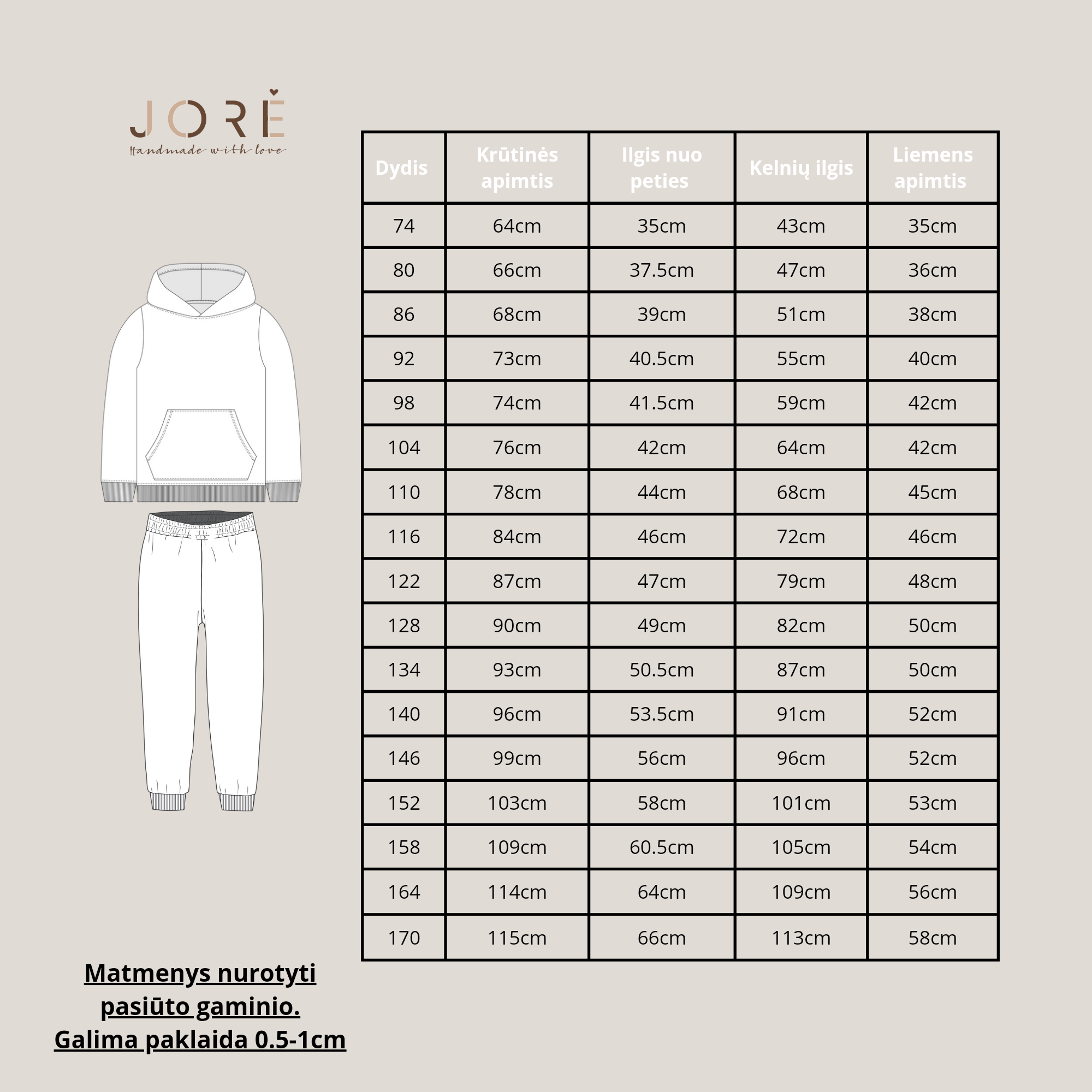 JORĖ
Handmade with love

| Dydis | Krūtinės apimtis | Ilgis nuo peties | Kelnių ilgis | Liemens apimtis |
|---|---|---|---|---|
| 74 | 64cm | 35cm | 43cm | 35cm |
| 80 | 66cm | 37.5cm | 47cm | 36cm |
| 86 | 68cm | 39cm | 51cm | 38cm |
| 92 | 73cm | 40.5cm | 55cm | 40cm |
| 98 | 74cm | 41.5cm | 59cm | 42cm |
| 104 | 76cm | 42cm | 64cm | 42cm |
| 110 | 78cm | 44cm | 68cm | 45cm |
| 116 | 84cm | 46cm | 72cm | 46cm |
| 122 | 87cm | 47cm | 79cm | 48cm |
| 128 | 90cm | 49cm | 82cm | 50cm |
| 134 | 93cm | 50.5cm | 87cm | 50cm |
| 140 | 96cm | 53.5cm | 91cm | 52cm |
| 146 | 99cm | 56cm | 96cm | 52cm |
| 152 | 103cm | 58cm | 101cm | 53cm |
| 158 | 109cm | 60.5cm | 105cm | 54cm |
| 164 | 114cm | 64cm | 109cm | 56cm |
| 170 | 115cm | 66cm | 113cm | 58cm |

Matmenys nurotyti pasiūto gaminio. Galima paklaida 0.5-1cm